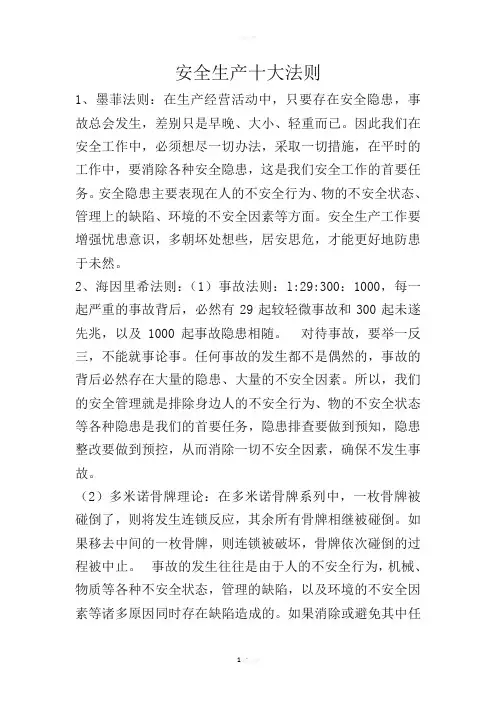 安全生产十大法则

1、墨菲法则：在生产经营活动中，只要存在安全隐患，事故总会发生，差别只是早晚、大小、轻重而已。因此我们在安全工作中，必须想尽一切办法，采取一切措施，在平时的工作中，要消除各种安全隐患，这是我们安全工作的首要任务。安全隐患主要表现在人的不安全行为、物的不安全状态、管理上的缺陷、环境的不安全因素等方面。安全生产工作要增强忧患意识，多朝坏处想些，居安思危，才能更好地防患于未然。

2、海因里希法则：（1）事故法则：1:29:300：1000，每一起严重的事故背后，必然有 29 起较轻微事故和 300 起未遂先兆，以及 1000 起事故隐患相随。 对待事故，要举一反三，不能就事论事。任何事故的发生都不是偶然的，事故的背后必然存在大量的隐患、大量的不安全因素。所以，我们的安全管理就是排除身边人的不安全行为、物的不安全状态等各种隐患是我们的首要任务，隐患排查要做到预知，隐患整改要做到预控，从而消除一切不安全因素，确保不发生事故。

（2）多米诺骨牌理论：在多米诺骨牌系列中，一枚骨牌被碰倒了，则将发生连锁反应，其余所有骨牌相继被碰倒。如果移去中间的一枚骨牌，则连锁被破坏，骨牌依次碰倒的过程被中止。 事故的发生往往是由于人的不安全行为，机械、物质等各种不安全状态，管理的缺陷，以及环境的不安全因素等诸多原因同时存在缺陷造成的。如果消除或避免其中任

1